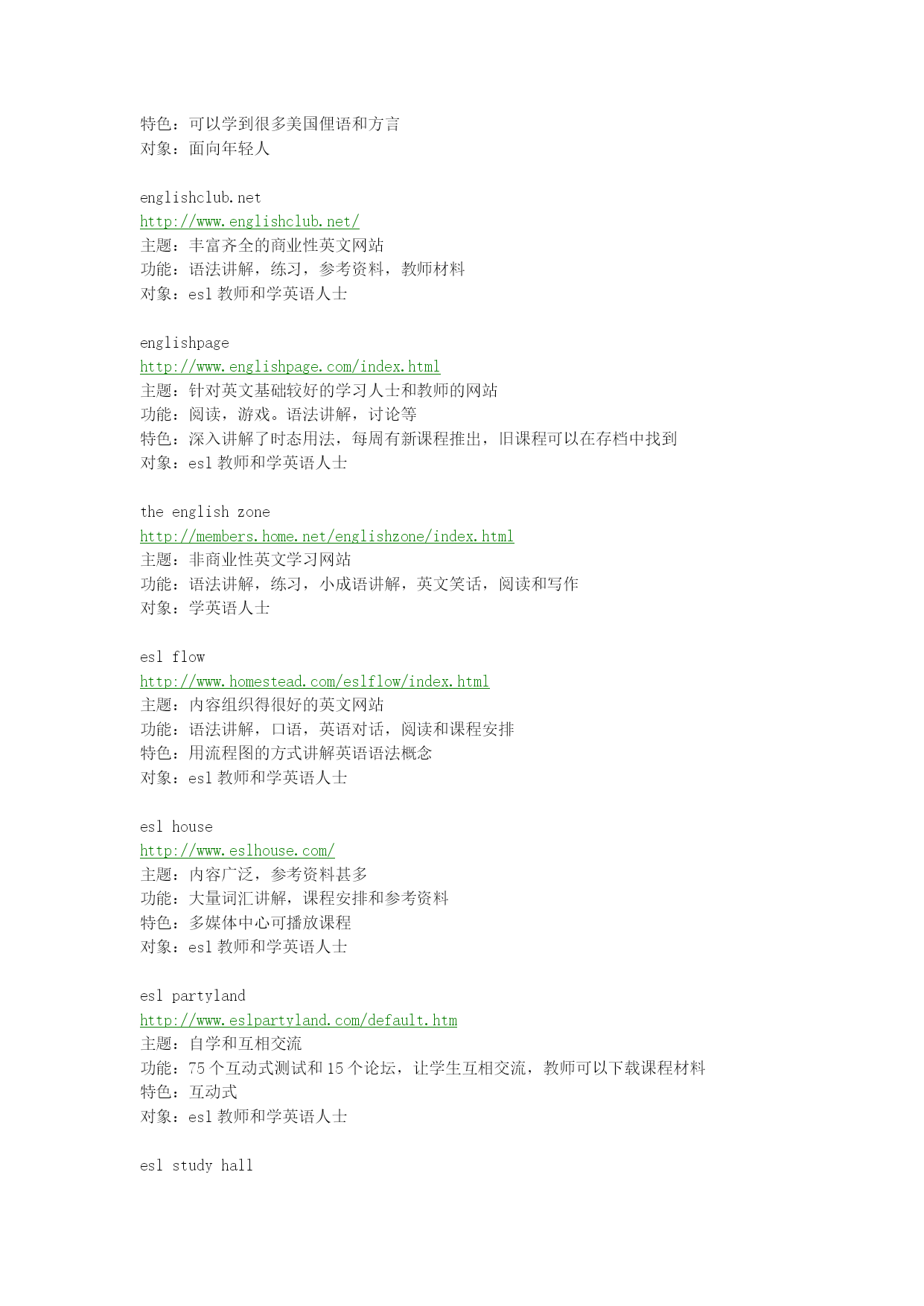 特色：可以学到很多美国俚语和方言
对象：面向年轻人

englishclub.net
http://www.englishclub.net/
主题：丰富齐全的商业性英文网站
功能：语法讲解，练习，参考资料，教师材料
对象：esl 教师和学英语人士

englishpage
http://www.englishpage.com/index.html
主题：针对英文基础较好的学习人士和教师的网站
功能：阅读，游戏。语法讲解，讨论等
特色：深入讲解了时态用法，每周有新课程推出，旧课程可以在存档中找到
对象：esl 教师和学英语人士

the english zone
http://members.home.net/englishzone/index.html
主题：非商业性英文学习网站
功能：语法讲解，练习，小成语讲解，英文笑话，阅读和写作
对象：学英语人士

esl flow
http://www.homestead.com/eslflow/index.html
主题：内容组织得很好的英文网站
功能：语法讲解，口语，英语对话，阅读和课程安排
特色：用流程图的方式讲解英语语法概念
对象：esl 教师和学英语人士

esl house
http://www.eslhouse.com/
主题：内容广泛，参考资料甚多
功能：大量词汇讲解，课程安排和参考资料
特色：多媒体中心可播放课程
对象：esl 教师和学英语人士

esl partyland
http://www.eslpartyland.com/default.htm
主题：自学和互相交流
功能：75 个互动式测试和 15 个论坛，让学生互相交流，教师可以下载课程材料
特色：互动式
对象：esl 教师和学英语人士

esl study hall